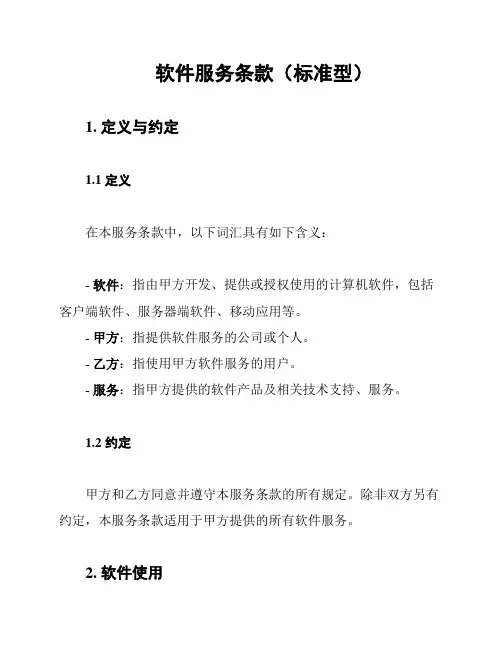 软件服务条款（标准型）

1. 定义与约定

1.1 定义

在本服务条款中，以下词汇具有如下含义：

- 软件：指由甲方开发、提供或授权使用的计算机软件，包括客户端软件、服务器端软件、移动应用等。
- 甲方：指提供软件服务的公司或个人。
- 乙方：指使用甲方软件服务的用户。
- 服务：指甲方提供的软件产品及相关技术支持、服务。

1.2 约定

甲方和乙方同意并遵守本服务条款的所有规定。除非双方另有约定，本服务条款适用于甲方提供的所有软件服务。

2. 软件使用